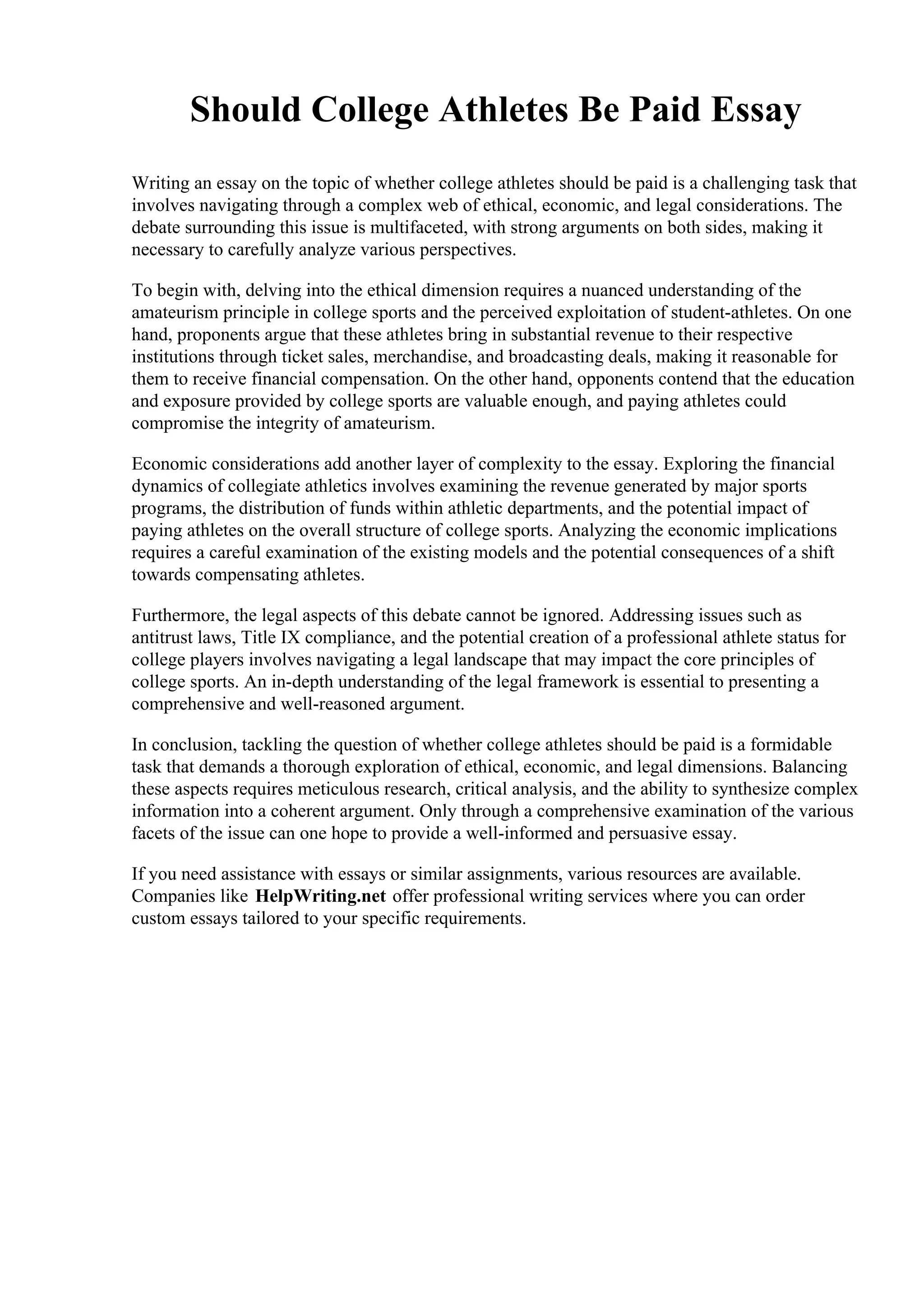 Should College Athletes Be Paid Essay

Writing an essay on the topic of whether college athletes should be paid is a challenging task that involves navigating through a complex web of ethical, economic, and legal considerations. The debate surrounding this issue is multifaceted, with strong arguments on both sides, making it necessary to carefully analyze various perspectives.

To begin with, delving into the ethical dimension requires a nuanced understanding of the amateurism principle in college sports and the perceived exploitation of student-athletes. On one hand, proponents argue that these athletes bring in substantial revenue to their respective institutions through ticket sales, merchandise, and broadcasting deals, making it reasonable for them to receive financial compensation. On the other hand, opponents contend that the education and exposure provided by college sports are valuable enough, and paying athletes could compromise the integrity of amateurism.

Economic considerations add another layer of complexity to the essay. Exploring the financial dynamics of collegiate athletics involves examining the revenue generated by major sports programs, the distribution of funds within athletic departments, and the potential impact of paying athletes on the overall structure of college sports. Analyzing the economic implications requires a careful examination of the existing models and the potential consequences of a shift towards compensating athletes.

Furthermore, the legal aspects of this debate cannot be ignored. Addressing issues such as antitrust laws, Title IX compliance, and the potential creation of a professional athlete status for college players involves navigating a legal landscape that may impact the core principles of college sports. An in-depth understanding of the legal framework is essential to presenting a comprehensive and well-reasoned argument.

In conclusion, tackling the question of whether college athletes should be paid is a formidable task that demands a thorough exploration of ethical, economic, and legal dimensions. Balancing these aspects requires meticulous research, critical analysis, and the ability to synthesize complex information into a coherent argument. Only through a comprehensive examination of the various facets of the issue can one hope to provide a well-informed and persuasive essay.

If you need assistance with essays or similar assignments, various resources are available. Companies like HelpWriting.net offer professional writing services where you can order custom essays tailored to your specific requirements.